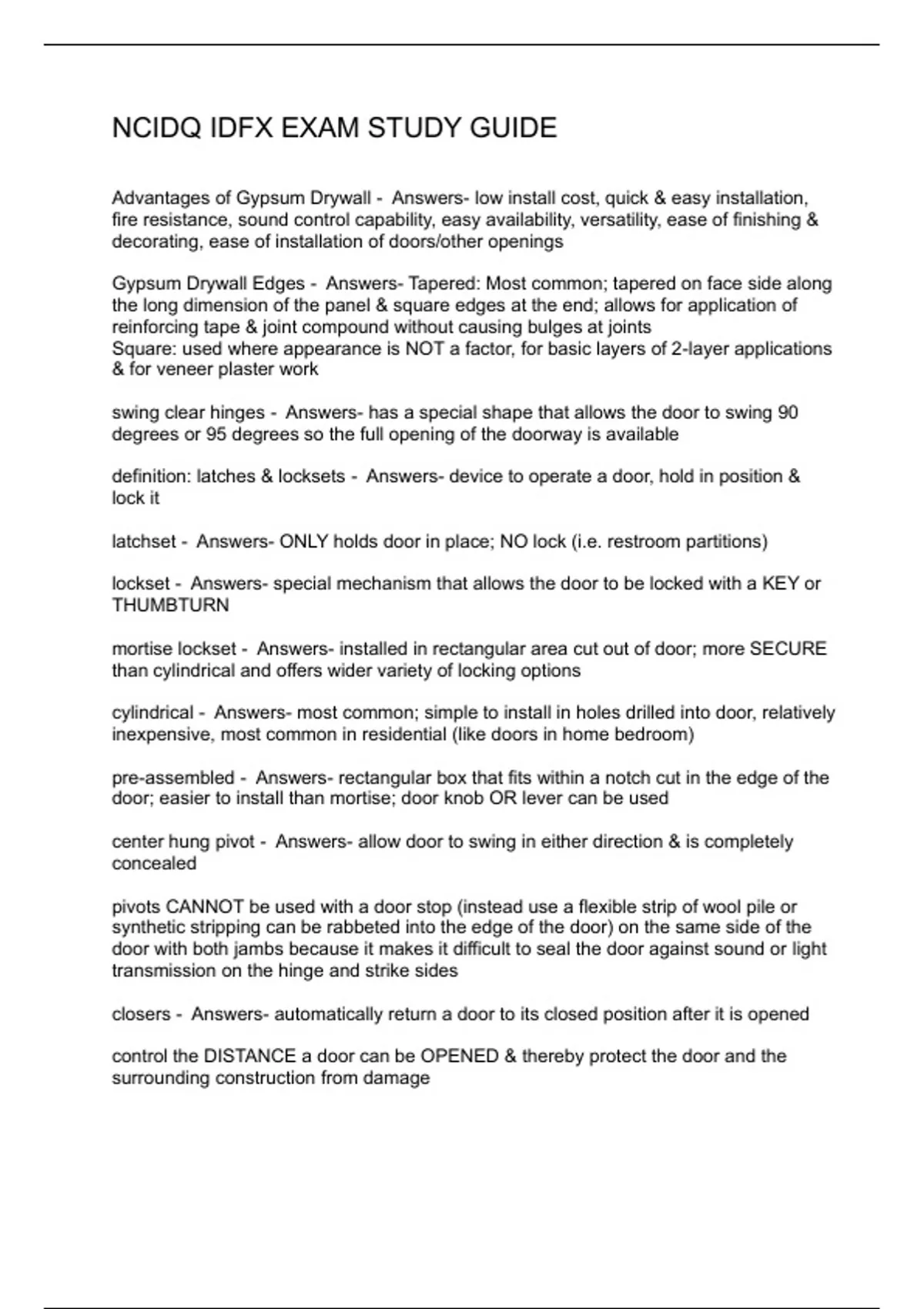 NCIDQ IDFX EXAM STUDY GUIDE

Advantages of Gypsum Drywall - Answers- low install cost, quick & easy installation, fire resistance, sound control capability, easy availability, versatility, ease of finishing & decorating, ease of installation of doors/other openings

Gypsum Drywall Edges - Answers- Tapered: Most common; tapered on face side along the long dimension of the panel & square edges at the end; allows for application of reinforcing tape & joint compound without causing bulges at joints
Square: used where appearance is NOT a factor, for basic layers of 2-layer applications & for veneer plaster work

swing clear hinges - Answers- has a special shape that allows the door to swing 90 degrees or 95 degrees so the full opening of the doorway is available

definition: latches & locksets - Answers- device to operate a door, hold in position & lock it

latchset - Answers- ONLY holds door in place; NO lock (i.e. restroom partitions)

lockset - Answers- special mechanism that allows the door to be locked with a KEY or THUMBTURN

mortise lockset - Answers- installed in rectangular area cut out of door; more SECURE than cylindrical and offers wider variety of locking options

cylindrical - Answers- most common; simple to install in holes drilled into door, relatively inexpensive, most common in residential (like doors in home bedroom)

pre-assembled - Answers- rectangular box that fits within a notch cut in the edge of the door; easier to install than mortise; door knob OR lever can be used

center hung pivot - Answers- allow door to swing in either direction & is completely concealed

pivots CANNOT be used with a door stop (instead use a flexible strip of wool pile or synthetic stripping can be rabbeted into the edge of the door) on the same side of the door with both jambs because it makes it difficult to seal the door against sound or light transmission on the hinge and strike sides

closers - Answers- automatically return a door to its closed position after it is opened

control the DISTANCE a door can be OPENED & thereby protect the door and the surrounding construction from damage